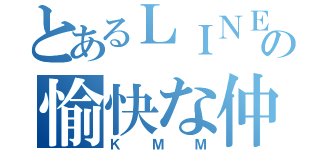 とあるＬＩＮＥの
愉快な仲
ＫＭＭ